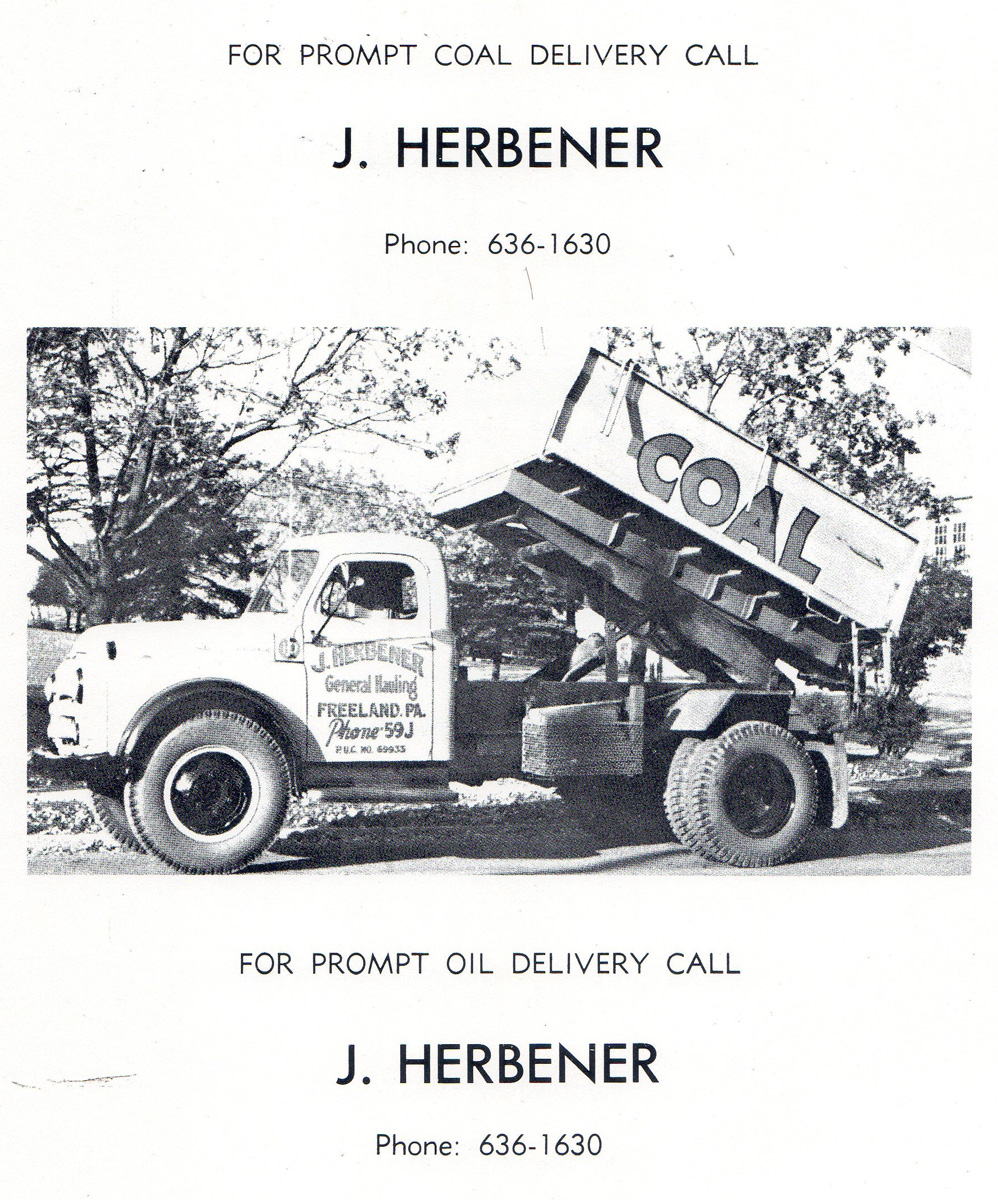 FOR PROMPT COAL DELIVERY CALL

J. HERBENER

Phone: 636-1630

COAL

J. HERBENER
General Hauling
FREELAND, PA.
Phone 59J
P.U.C. NO. 69933

FOR PROMPT OIL DELIVERY CALL

J. HERBENER

Phone: 636-1630